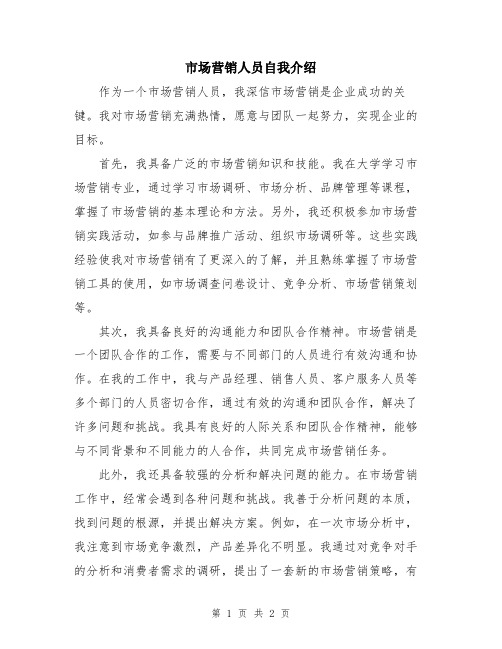 市场营销人员自我介绍

作为一个市场营销人员，我深信市场营销是企业成功的关键。我对市场营销充满热情，愿意与团队一起努力，实现企业的目标。

首先，我具备广泛的市场营销知识和技能。我在大学学习市场营销专业，通过学习市场调研、市场分析、品牌管理等课程，掌握了市场营销的基本理论和方法。另外，我还积极参加市场营销实践活动，如参与品牌推广活动、组织市场调研等。这些实践经验使我对市场营销有了更深入的了解，并且熟练掌握了市场营销工具的使用，如市场调查问卷设计、竞争分析、市场营销策划等。

其次，我具备良好的沟通能力和团队合作精神。市场营销是一个团队合作的工作，需要与不同部门的人员进行有效沟通和协作。在我的工作中，我与产品经理、销售人员、客户服务人员等多个部门的人员密切合作，通过有效的沟通和团队合作，解决了许多问题和挑战。我具有良好的人际关系和团队合作精神，能够与不同背景和不同能力的人合作，共同完成市场营销任务。

此外，我还具备较强的分析和解决问题的能力。在市场营销工作中，经常会遇到各种问题和挑战。我善于分析问题的本质，找到问题的根源，并提出解决方案。例如，在一次市场分析中，我注意到市场竞争激烈，产品差异化不明显。我通过对竞争对手的分析和消费者需求的调研，提出了一套新的市场营销策略，有

第 1 页 共 2 页